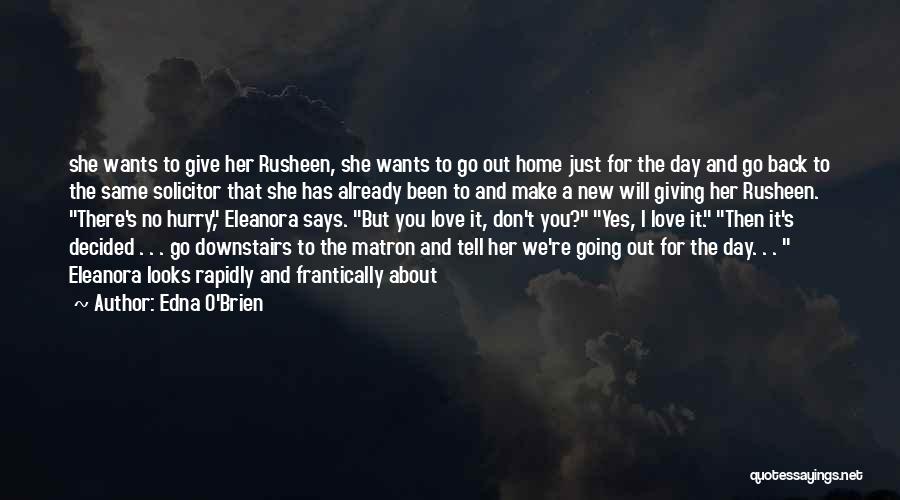 she wants to give her Rusheen, she wants to go out home just for the day and go back to the same solicitor that she has already been to and make a new will giving her Rusheen. "There's no hurry," Eleanora says. "But you love it, don't you?" "Yes, I love it." "Then it's decided . . . go downstairs to the matron and tell her we're going out for the day. . . " Eleanora looks rapidly and frantically about

~ Author: Edna O'Brien

quotessayings.net